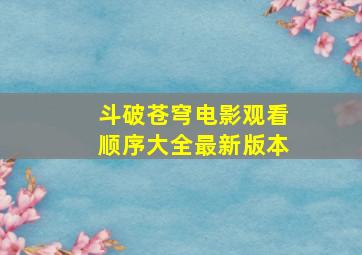 斗破苍穹电影观看顺序大全最新版本